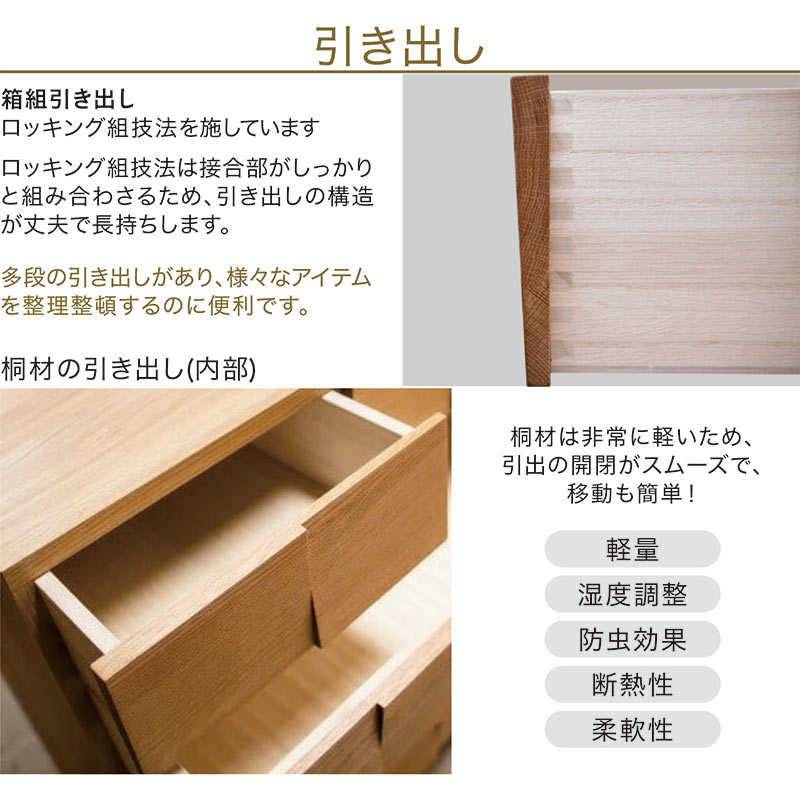 引き出し

箱組引き出し
ロッキング組技法を施しています

ロッキング組技法は接合部がしっかりと組み合わさるため、引き出しの構造が丈夫で長持ちします。

多段の引き出しがあり、様々なアイテムを整理整頓するのに便利です。

桐材の引き出し(内部)

桐材は非常に軽いため、引出の開閉がスムーズで、移動も簡単！

軽量

湿度調整

防虫効果

断熱性

柔軟性